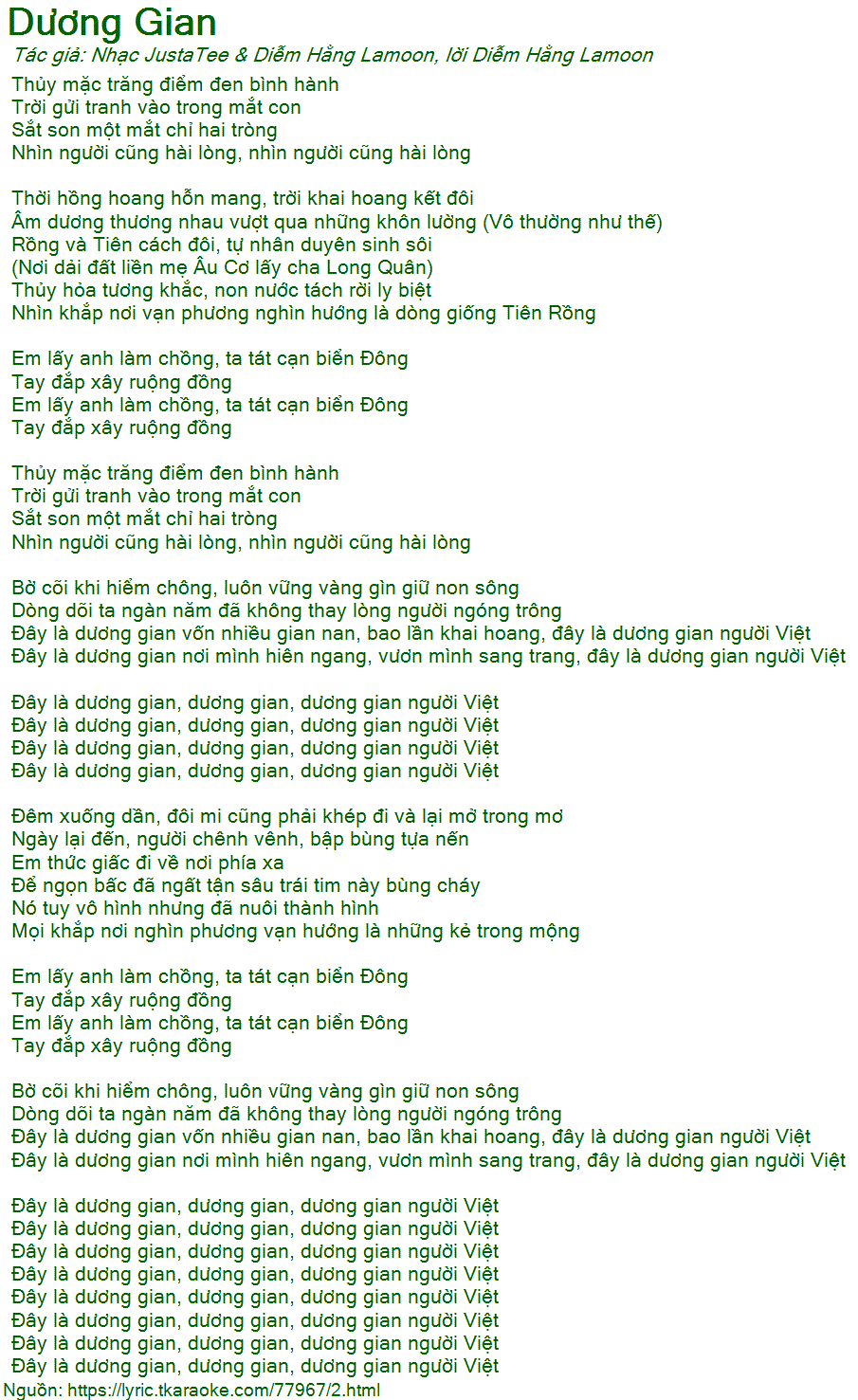 Dương Gian
Tác giả: Nhạc JustaTee & Diễm Hằng Lamoon, lời Diễm Hằng Lamoon

Thủy mặc trăng điểm đen bình hành
Trời gửi tranh vào trong mắt con
Sắt son một mắt chỉ hai tròng
Nhìn người cũng hài lòng, nhìn người cũng hài lòng

Thời hồng hoang hỗn mang, trời khai hoang kết đôi
Âm dương thương nhau vượt qua những khôn lường (Vô thường như thế)
Rồng và Tiên cách đôi, tự nhân duyên sinh sôi
(Nơi dải đất liền mẹ Âu Cơ lấy cha Long Quân)
Thủy hỏa tương khắc, non nước tách rời ly biệt
Nhìn khắp nơi vạn phương nghìn hướng là dòng giống Tiên Rồng

Em lấy anh làm chồng, ta tát cạn biển Đông
Tay đắp xây ruộng đồng
Em lấy anh làm chồng, ta tát cạn biển Đông
Tay đắp xây ruộng đồng

Thủy mặc trăng điểm đen bình hành
Trời gửi tranh vào trong mắt con
Sắt son một mắt chỉ hai tròng
Nhìn người cũng hài lòng, nhìn người cũng hài lòng

Bờ cõi khi hiểm chông, luôn vững vàng gìn giữ non sông
Dòng dõi ta ngàn năm đã không thay lòng người ngóng trông
Đây là dương gian vốn nhiều gian nan, bao lần khai hoang, đây là dương gian người Việt
Đây là dương gian nơi mình hiên ngang, vươn mình sang trang, đây là dương gian người Việt

Đây là dương gian, dương gian, dương gian người Việt
Đây là dương gian, dương gian, dương gian người Việt
Đây là dương gian, dương gian, dương gian người Việt
Đây là dương gian, dương gian, dương gian người Việt

Đêm xuống dần, đôi mi cũng phải khép đi và lại mở trong mơ
Ngày lại đến, người chênh vênh, bập bùng tựa nến
Em thức giấc đi về nơi phía xa
Để ngọn bấc đã ngất tận sâu trái tim này bùng cháy
Nó tuy vô hình nhưng đã nuôi thành hình
Mọi khắp nơi nghìn phương vạn hướng là những kẻ trong mộng

Em lấy anh làm chồng, ta tát cạn biển Đông
Tay đắp xây ruộng đồng
Em lấy anh làm chồng, ta tát cạn biển Đông
Tay đắp xây ruộng đồng

Bờ cõi khi hiểm chông, luôn vững vàng gìn giữ non sông
Dòng dõi ta ngàn năm đã không thay lòng người ngóng trông
Đây là dương gian vốn nhiều gian nan, bao lần khai hoang, đây là dương gian người Việt
Đây là dương gian nơi mình hiên ngang, vươn mình sang trang, đây là dương gian người Việt

Đây là dương gian, dương gian, dương gian người Việt
Đây là dương gian, dương gian, dương gian người Việt
Đây là dương gian, dương gian, dương gian người Việt
Đây là dương gian, dương gian, dương gian người Việt
Đây là dương gian, dương gian, dương gian người Việt
Đây là dương gian, dương gian, dương gian người Việt
Đây là dương gian, dương gian, dương gian người Việt
Đây là dương gian, dương gian, dương gian người Việt
Nguồn: https://lyric.tkaraoke.com/77967/2.html